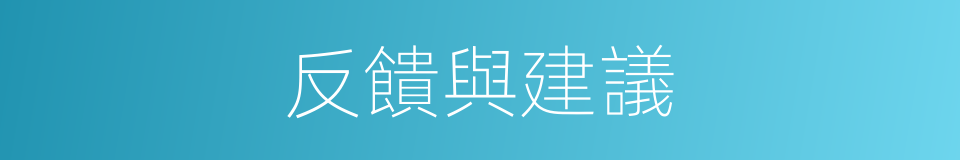 反饋與建議